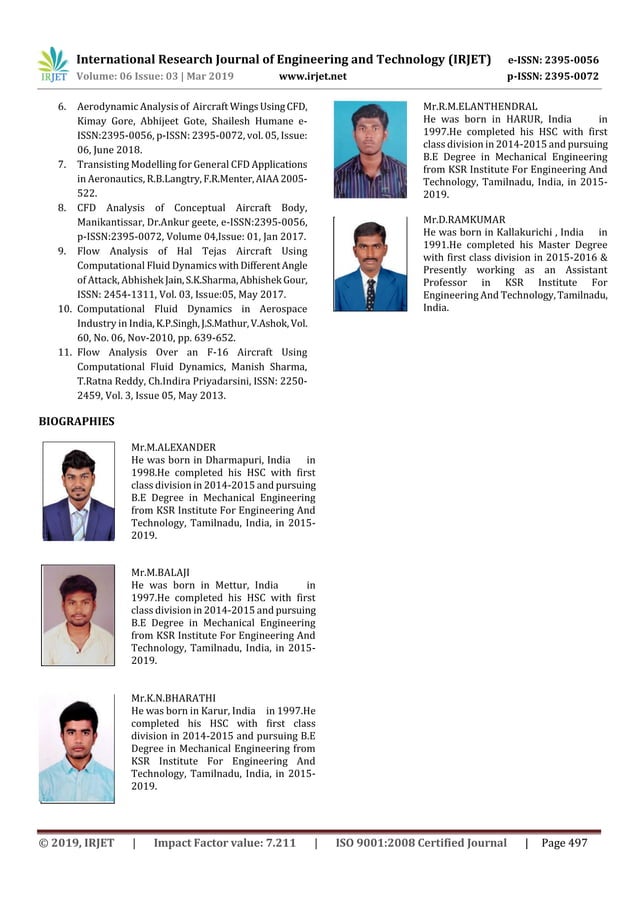 IRJET International Research Journal of Engineering and Technology (IRJET) e-ISSN: 2395-0056
Volume: 06 Issue: 03 | Mar 2019 www.irjet.net p-ISSN: 2395-0072

6. Aerodynamic Analysis of Aircraft Wings Using CFD, Kimay Gore, Abhijeet Gote, Shailesh Humane e-ISSN:2395-0056, p-ISSN: 2395-0072, vol. 05, Issue: 06, June 2018.
7. Transisting Modelling for General CFD Applications in Aeronautics, R.B.Langtry, F.R.Menter, AIAA 2005-522.
8. CFD Analysis of Conceptual Aircraft Body, Manikantissar, Dr.Ankur geete, e-ISSN:2395-0056, p-ISSN:2395-0072, Volume 04,Issue: 01, Jan 2017.
9. Flow Analysis of Hal Tejas Aircraft Using Computational Fluid Dynamics with Different Angle of Attack, Abhishek Jain, S.K.Sharma, Abhishek Gour, ISSN: 2454-1311, Vol. 03, Issue:05, May 2017.
10. Computational Fluid Dynamics in Aerospace Industry in India, K.P.Singh, J.S.Mathur, V.Ashok, Vol. 60, No. 06, Nov-2010, pp. 639-652.
11. Flow Analysis Over an F-16 Aircraft Using Computational Fluid Dynamics, Manish Sharma, T.Ratna Reddy, Ch.Indira Priyadarsini, ISSN: 2250-2459, Vol. 3, Issue 05, May 2013.

BIOGRAPHIES

Mr.M.ALEXANDER
He was born in Dharmapuri, India in 1998.He completed his HSC with first class division in 2014-2015 and pursuing B.E Degree in Mechanical Engineering from KSR Institute For Engineering And Technology, Tamilnadu, India, in 2015-2019.

Mr.M.BALAJI
He was born in Mettur, India in 1997.He completed his HSC with first class division in 2014-2015 and pursuing B.E Degree in Mechanical Engineering from KSR Institute For Engineering And Technology, Tamilnadu, India, in 2015-2019.

Mr.K.N.BHARATHI
He was born in Karur, India in 1997.He completed his HSC with first class division in 2014-2015 and pursuing B.E Degree in Mechanical Engineering from KSR Institute For Engineering And Technology, Tamilnadu, India, in 2015-2019.

Mr.R.M.ELANTHENDRAL
He was born in HARUR, India in 1997.He completed his HSC with first class division in 2014-2015 and pursuing B.E Degree in Mechanical Engineering from KSR Institute For Engineering And Technology, Tamilnadu, India, in 2015-2019.

Mr.D.RAMKUMAR
He was born in Kallakurichi , India in 1991.He completed his Master Degree with first class division in 2015-2016 & Presently working as an Assistant Professor in KSR Institute For Engineering And Technology, Tamilnadu, India.

© 2019, IRJET | Impact Factor value: 7.211 | ISO 9001:2008 Certified Journal | Page 497